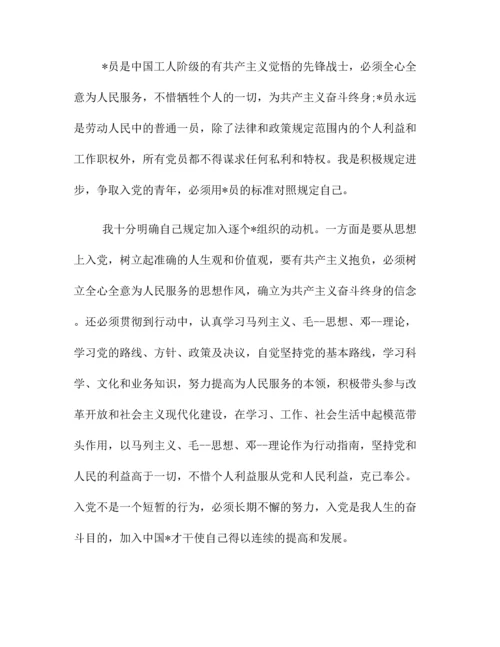 *员是中国工人阶级的有共产主义觉悟的先锋战士，必须全心全意为人民服务，不惜牺牲个人的一切，为共产主义奋斗终身;*员永远是劳动人民中的普通一员，除了法律和政策规定范围内的个人利益和工作职权外，所有党员都不得谋求任何私利和特权。我是积极规定进步，争取入党的青年，必须用*员的标准对照规定自己。

我十分明确自己规定加入逐个*组织的动机。一方面是要从思想上入党，树立起准确的人生观和价值观，要有共产主义抱负，必须树立全心全意为人民服务的思想作风，确立为共产主义奋斗终身的信念。还必须贯彻到行动中，认真学习马列主义、毛--思想、邓--理论，学习党的路线、方针、政策及决议，自觉坚持党的基本路线，学习科学、文化和业务知识，努力提高为人民服务的本领，积极带头参与改革开放和社会主义现代化建设，在学习、工作、社会生活中起模范带头作用，以马列主义、毛--思想、邓--理论作为行动指南，坚持党和人民的利益高于一切，不惜个人利益服从党和人民利益，克已奉公。入党不是一个短暂的行为，必须长期不懈的努力，入党是我人生的奋斗目的，加入中国*才干使自己得以连续的提高和发展。